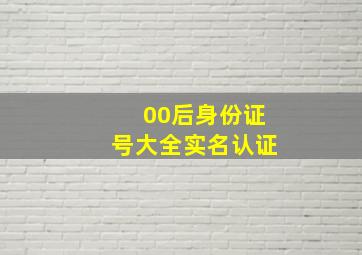 00后身份证
号大全实名认证